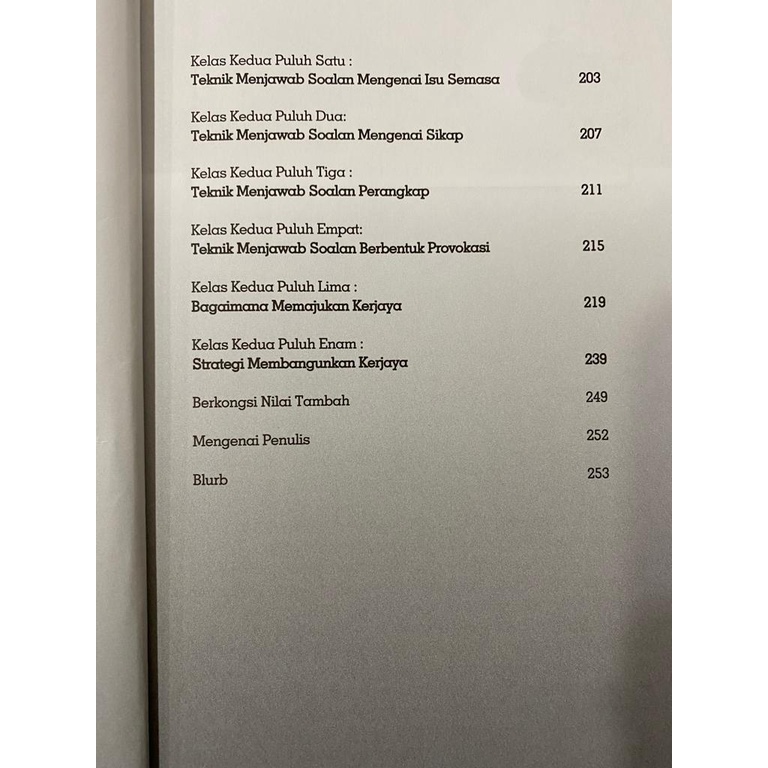 Kelas Kedua Puluh Satu :
Teknik Menjawab Soalan Mengenai Isu Semasa 203

Kelas Kedua Puluh Dua:
Teknik Menjawab Soalan Mengenai Sikap 207

Kelas Kedua Puluh Tiga :
Teknik Menjawab Soalan Perangkap 211

Kelas Kedua Puluh Empat:
Teknik Menjawab Soalan Berbentuk Provokasi 215

Kelas Kedua Puluh Lima :
Bagaimana Memajukan Kerjaya 219

Kelas Kedua Puluh Enam :
Strategi Membangunkan Kerjaya 239

Berkongsi Nilai Tambah 249

Mengenai Penulis 252

Blurb 253